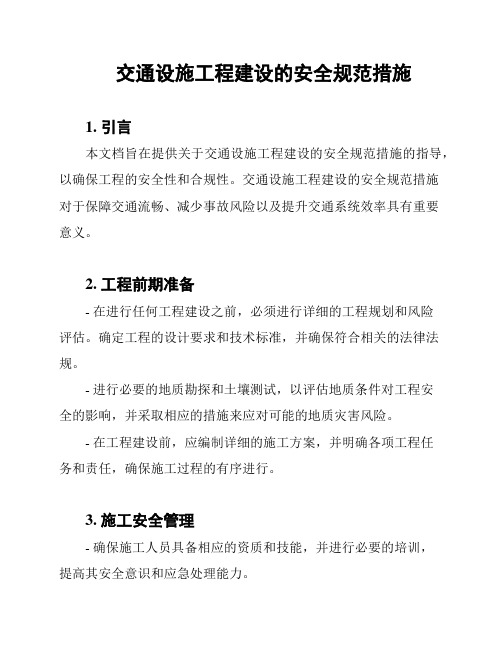 交通设施工程建设的安全规范措施

1. 引言

本文档旨在提供关于交通设施工程建设的安全规范措施的指导，以确保工程的安全性和合规性。交通设施工程建设的安全规范措施对于保障交通流畅、减少事故风险以及提升交通系统效率具有重要意义。

2. 工程前期准备

- 在进行任何工程建设之前，必须进行详细的工程规划和风险评估。确定工程的设计要求和技术标准，并确保符合相关的法律法规。

- 进行必要的地质勘探和土壤测试，以评估地质条件对工程安全的影响，并采取相应的措施来应对可能的地质灾害风险。

- 在工程建设前，应编制详细的施工方案，并明确各项工程任务和责任，确保施工过程的有序进行。

3. 施工安全管理

- 确保施工人员具备相应的资质和技能，并进行必要的培训，提高其安全意识和应急处理能力。